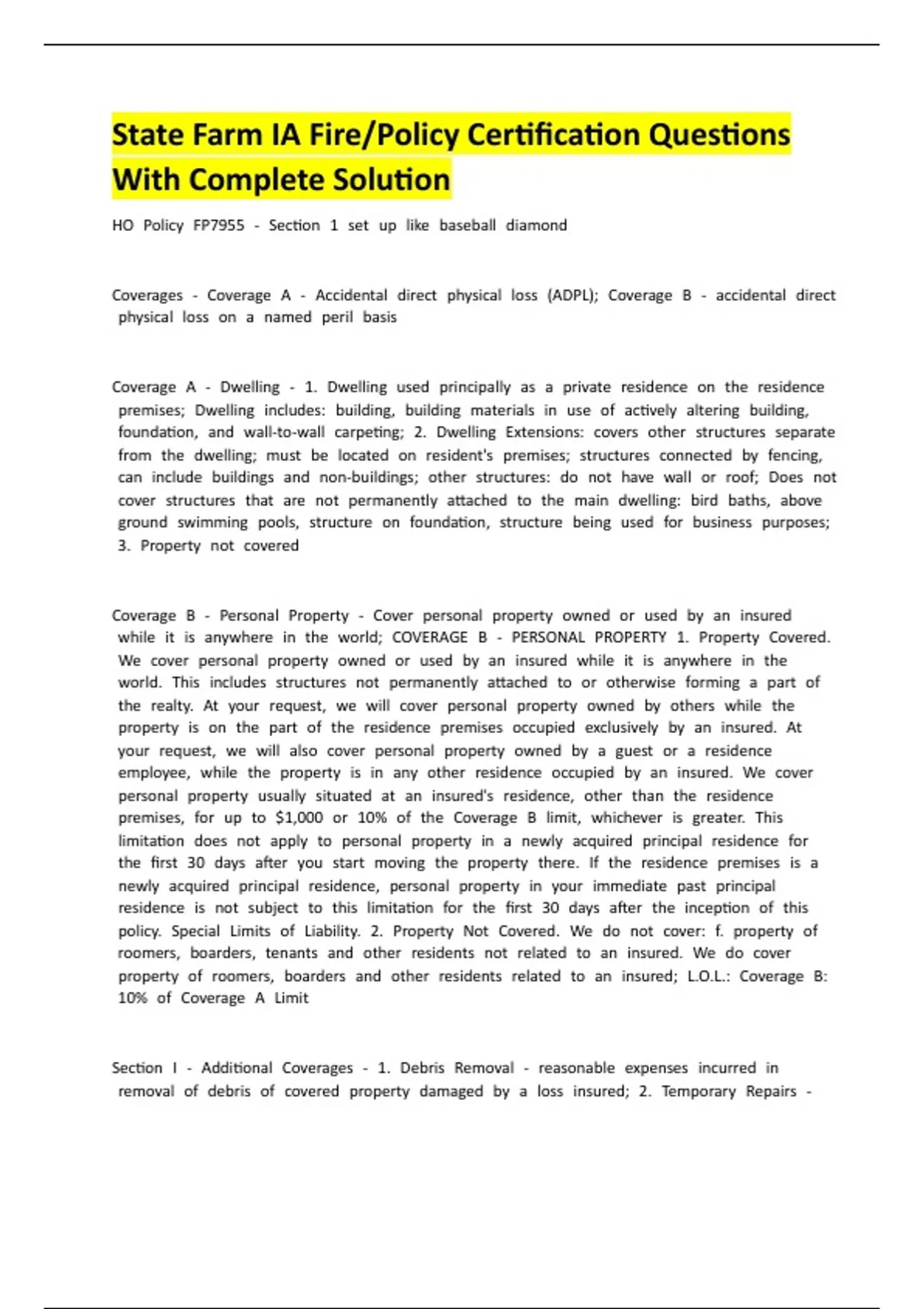 State Farm IA Fire/Policy Certification Questions With Complete Solution

HO Policy FP7955 - Section 1 set up like baseball diamond

Coverages - Coverage A - Accidental direct physical loss (ADPL); Coverage B - accidental direct physical loss on a named peril basis

Coverage A - Dwelling - 1. Dwelling used principally as a private residence on the residence premises; Dwelling includes: building, building materials in use of actively altering building, foundation, and wall-to-wall carpeting; 2. Dwelling Extensions: covers other structures separate from the dwelling; must be located on resident's premises; structures connected by fencing, can include buildings and non-buildings; other structures: do not have wall or roof; Does not cover structures that are not permanently attached to the main dwelling: bird baths, above ground swimming pools, structure on foundation, structure being used for business purposes; 3. Property not covered

Coverage B - Personal Property - Cover personal property owned or used by an insured while it is anywhere in the world; COVERAGE B - PERSONAL PROPERTY 1. Property Covered. We cover personal property owned or used by an insured while it is anywhere in the world. This includes structures not permanently attached to or otherwise forming a part of the realty. At your request, we will cover personal property owned by others while the property is on the part of the residence premises occupied exclusively by an insured. At your request, we will also cover personal property owned by a guest or a residence employee, while the property is in any other residence occupied by an insured. We cover personal property usually situated at an insured's residence, other than the residence premises, for up to $1,000 or 10% of the Coverage B limit, whichever is greater. This limitation does not apply to personal property in a newly acquired principal residence for the first 30 days after you start moving the property there. If the residence premises is a newly acquired principal residence, personal property in your immediate past principal residence is not subject to this limitation for the first 30 days after the inception of this policy. Special Limits of Liability. 2. Property Not Covered. We do not cover: f. property of roomers, boarders, tenants and other residents not related to an insured. We do cover property of roomers, boarders and other residents related to an insured; L.O.L.: Coverage B: 10% of Coverage A Limit

Section I - Additional Coverages - 1. Debris Removal - reasonable expenses incurred in removal of debris of covered property damaged by a loss insured; 2. Temporary Repairs -